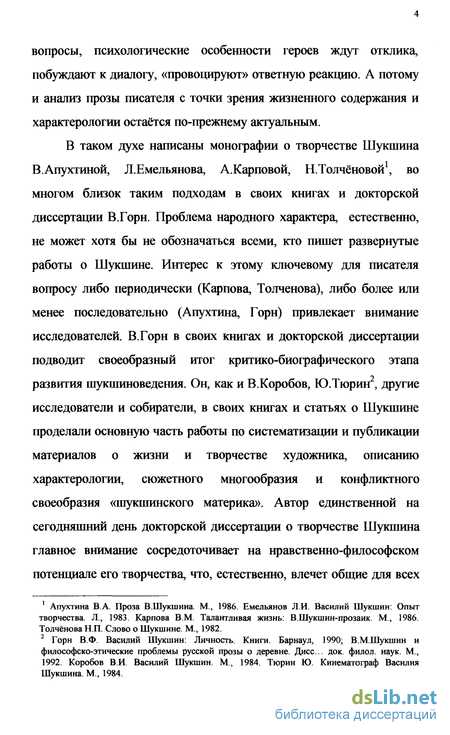 4

вопросы, психологические особенности героев ждут отклика, побуждают к диалогу, «провоцируют» ответную реакцию. А потому и анализ прозы писателя с точки зрения жизненного содержания и характерологии остаётся по-прежнему актуальным.

В таком духе написаны монографии о творчестве Шукшина В.Апухтиной, Л.Емельянова, А.Карповой, Н.Толчёновой$^1$, во многом близок таким подходам в своих книгах и докторской диссертации В.Горн. Проблема народного характера, естественно, не может хотя бы не обозначаться всеми, кто пишет развернутые работы о Шукшине. Интерес к этому ключевому для писателя вопросу либо периодически (Карпова, Толченова), либо более или менее последовательно (Апухтина, Горн) привлекает внимание исследователей. В.Горн в своих книгах и докторской диссертации подводит своеобразный итог критико-биографического этапа развития шукшиноведения. Он, как и В.Коробов, Ю.Тюрин$^2$, другие исследователи и собиратели, в своих книгах и статьях о Шукшине проделали основную часть работы по систематизации и публикации материалов о жизни и творчестве художника, описанию характерологии, сюжетного многообразия и конфликтного своеобразия «шукшинского материка». Автор единственной на сегодняшний день докторской диссертации о творчестве Шукшина главное внимание сосредоточивает на нравственно-философском потенциале его творчества, что, естественно, влечет общие для всех

$^1$ Апухтина В.А. Проза В.Шукшина. М., 1986. Емельянов Л.И. Василий Шукшин: Опыт творчества. Л., 1983. Карпова В.М. Талантливая жизнь: В.Шукшин-прозаик. М., 1986. Толчёнова Н.П. Слово о Шукшине. М., 1982.
$^2$ Горн В.Ф. Василий Шукшин: Личность. Книги. Барнаул, 1990; В.М.Шукшин и философско-этические проблемы русской прозы о деревне. Дисс… док. филол. наук. М., 1992. Коробов В.И. Василий Шукшин. М., 1984. Тюрин Ю. Кинематограф Василия Шукшина. М., 1984.

dsLib.net
библиотека диссертаций